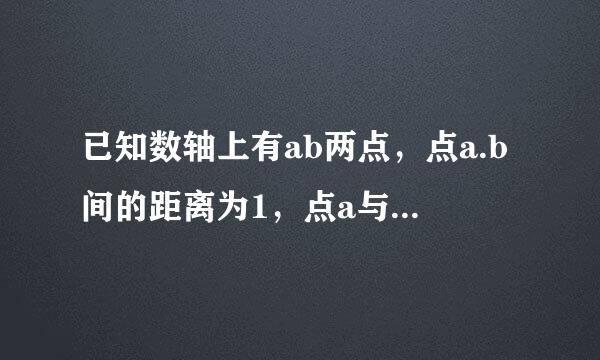 已知数轴上有ab两点，点a.b间的距离为1，点a与...